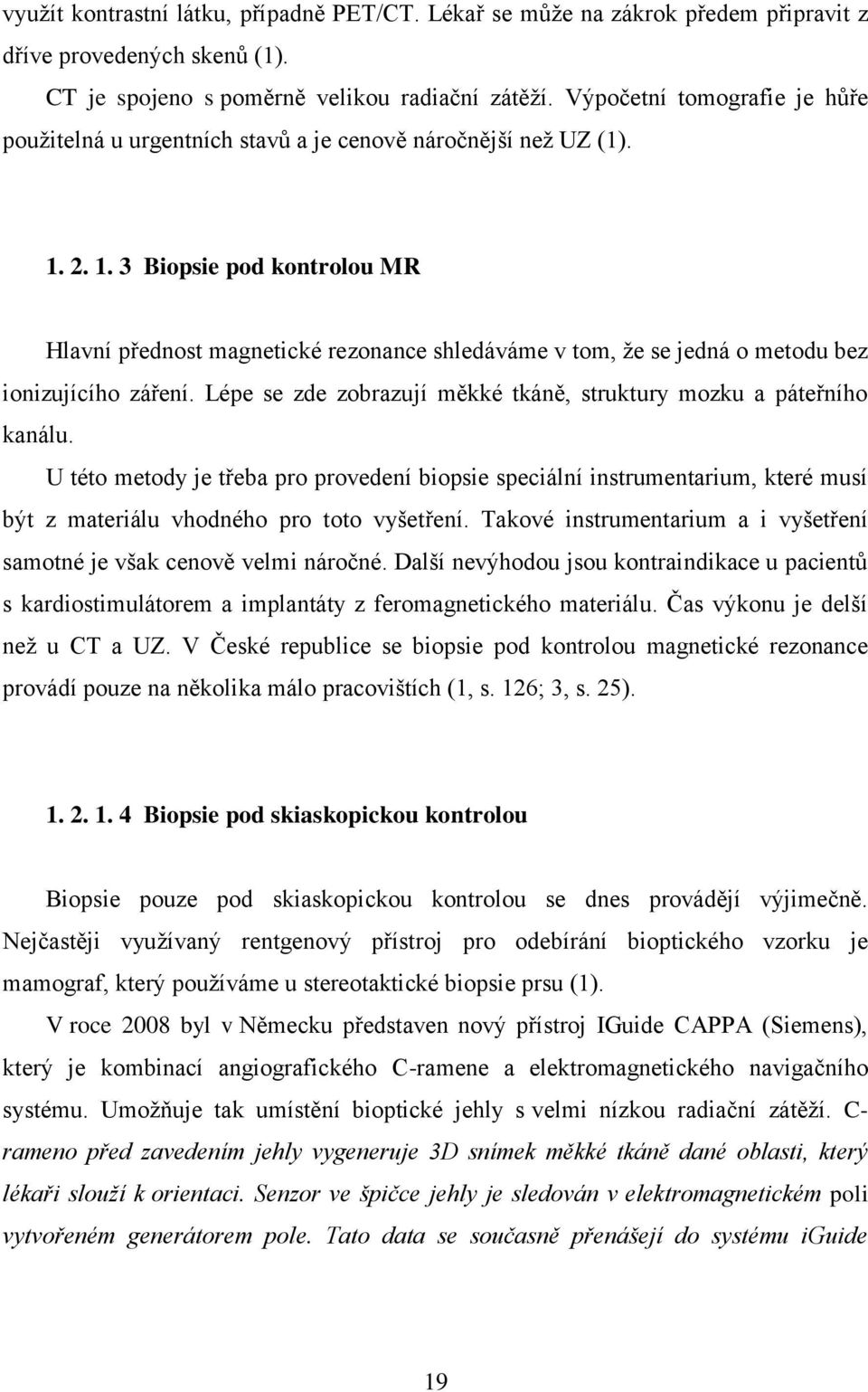 využít kontrastní látku, případně PET/CT. Lékař se může na zákrok předem připravit z dříve provedených skenů (1).

CT je spojeno s poměrně velikou radiační zátěží. Výpočetní tomografie je hůře použitelná u urgentních stavů a je cenově náročnější než UZ (1).

1. 2. 1. 3 Biopsie pod kontrolou MR

Hlavní přednost magnetické rezonance shledáváme v tom, že se jedná o metodu bez ionizujícího záření. Lépe se zde zobrazují měkké tkáně, struktury mozku a páteřního kanálu.

U této metody je třeba pro provedení biopsie speciální instrumentarium, které musí být z materiálu vhodného pro toto vyšetření. Takové instrumentarium a i vyšetření samotné je však cenově velmi náročné. Další nevýhodou jsou kontraindikace u pacientů s kardiostimulátorem a implantáty z feromagnetického materiálu. Čas výkonu je delší než u CT a UZ. V České republice se biopsie pod kontrolou magnetické rezonance provádí pouze na několika málo pracovištích (1, s. 126; 3, s. 25).

1. 2. 1. 4 Biopsie pod skiaskopickou kontrolou

Biopsie pouze pod skiaskopickou kontrolou se dnes provádějí výjimečně. Nejčastěji využívaný rentgenový přístroj pro odebírání bioptického vzorku je mamograf, který používáme u stereotaktické biopsie prsu (1).

V roce 2008 byl v Německu představen nový přístroj IGuide CAPPA (Siemens), který je kombinací angiografického C-ramene a elektromagnetického navigačního systému. Umožňuje tak umístění bioptické jehly s velmi nízkou radiační zátěží. C-rameno před zavedením jehly vygeneruje 3D snímek měkké tkáně dané oblasti, který lékaři slouží k orientaci. Senzor ve špičce jehly je sledován v elektromagnetickém poli vytvořeném generátorem pole. Tato data se současně přenášejí do systému iGuide

19